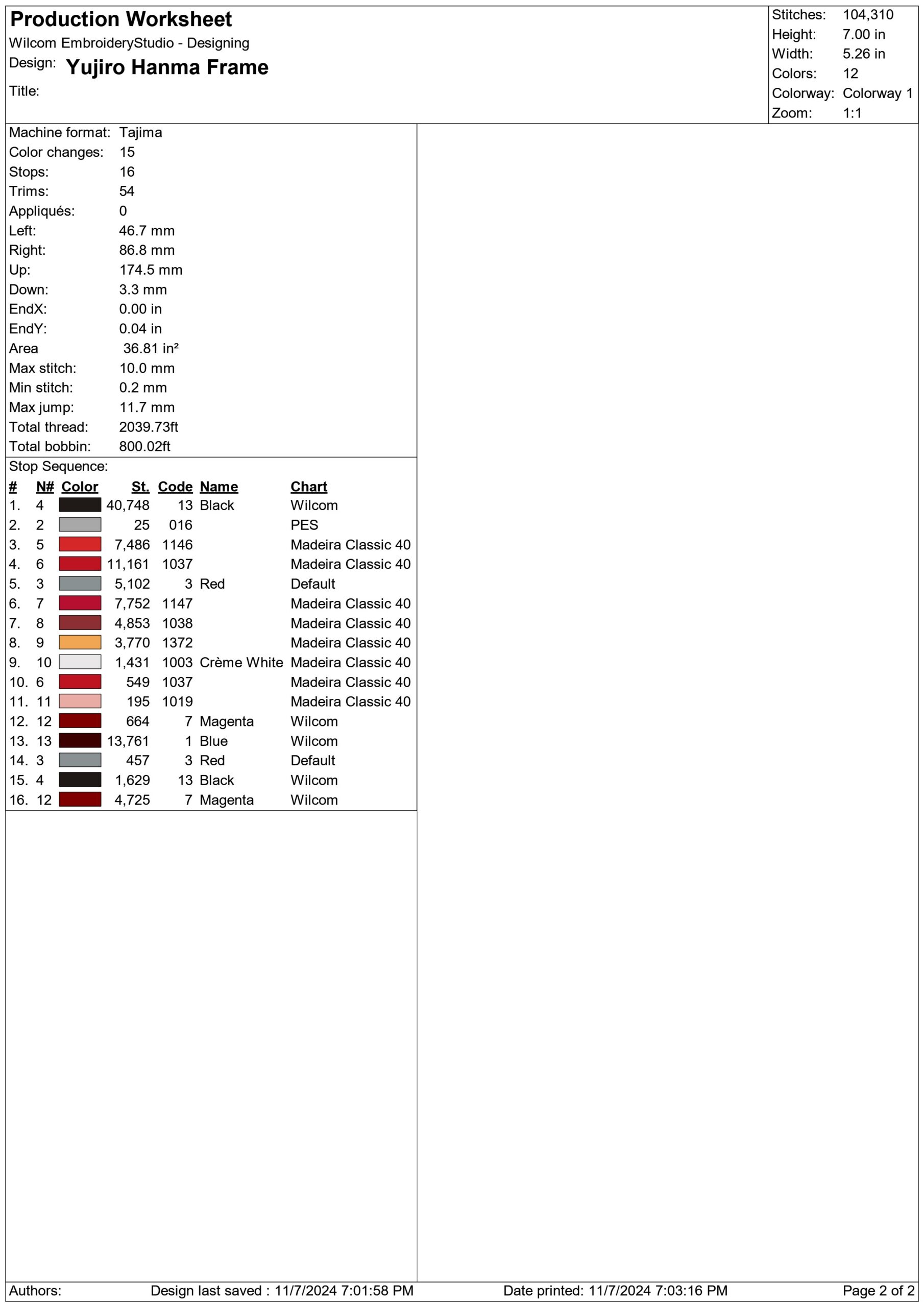 Production Worksheet
Wilcom EmbroideryStudio - Designing
Design: Yujiro Hanma Frame
Title:

Stitches: 104,310
Height: 7.00 in
Width: 5.26 in
Colors: 12
Colorway: Colorway 1
Zoom: 1:1

Machine format: Tajima
Color changes: 15
Stops: 16
Trims: 54
Appliqués: 0
Left: 46.7 mm
Right: 86.8 mm
Up: 174.5 mm
Down: 3.3 mm
EndX: 0.00 in
EndY: 0.04 in
Area 36.81 in²
Max stitch: 10.0 mm
Min stitch: 0.2 mm
Max jump: 11.7 mm
Total thread: 2039.73ft
Total bobbin: 800.02ft

Stop Sequence:

| # | N# | Color | St. | Code | Name | Chart |
|---|---|---|---|---|---|---|
| 1. | 4 | | 40,748 | 13 | Black | Wilcom |
| 2. | 2 | | 25 | 016 | | PES |
| 3. | 5 | | 7,486 | 1146 | | Madeira Classic 40 |
| 4. | 6 | | 11,161 | 1037 | | Madeira Classic 40 |
| 5. | 3 | | 5,102 | 3 | Red | Default |
| 6. | 7 | | 7,752 | 1147 | | Madeira Classic 40 |
| 7. | 8 | | 4,853 | 1038 | | Madeira Classic 40 |
| 8. | 9 | | 3,770 | 1372 | | Madeira Classic 40 |
| 9. | 10 | | 1,431 | 1003 | Crème White | Madeira Classic 40 |
| 10. | 6 | | 549 | 1037 | | Madeira Classic 40 |
| 11. | 11 | | 195 | 1019 | | Madeira Classic 40 |
| 12. | 12 | | 664 | 7 | Magenta | Wilcom |
| 13. | 13 | | 13,761 | 1 | Blue | Wilcom |
| 14. | 3 | | 457 | 3 | Red | Default |
| 15. | 4 | | 1,629 | 13 | Black | Wilcom |
| 16. | 12 | | 4,725 | 7 | Magenta | Wilcom |

Authors: Design last saved : 11/7/2024 7:01:58 PM Date printed: 11/7/2024 7:03:16 PM Page 2 of 2